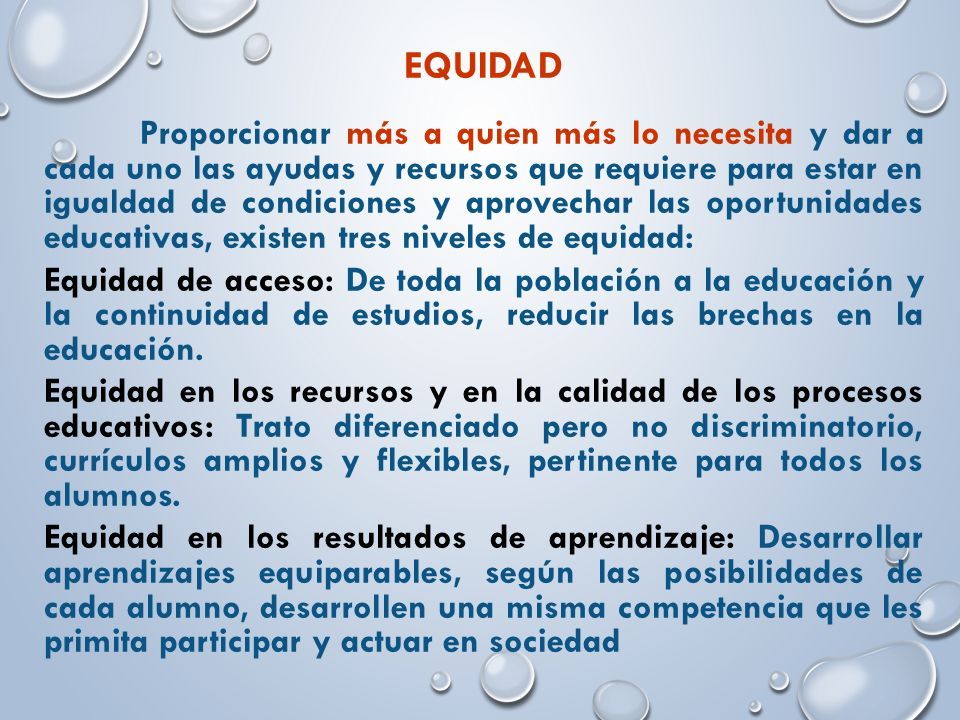 EQUIDAD

Proporcionar más a quien más lo necesita y dar a cada uno las ayudas y recursos que requiere para estar en igualdad de condiciones y aprovechar las oportunidades educativas, existen tres niveles de equidad:

Equidad de acceso: De toda la población a la educación y la continuidad de estudios, reducir las brechas en la educación.

Equidad en los recursos y en la calidad de los procesos educativos: Trato diferenciado pero no discriminatorio, currículos amplios y flexibles, pertinente para todos los alumnos.

Equidad en los resultados de aprendizaje: Desarrollar aprendizajes equiparables, según las posibilidades de cada alumno, desarrollen una misma competencia que les primita participar y actuar en sociedad